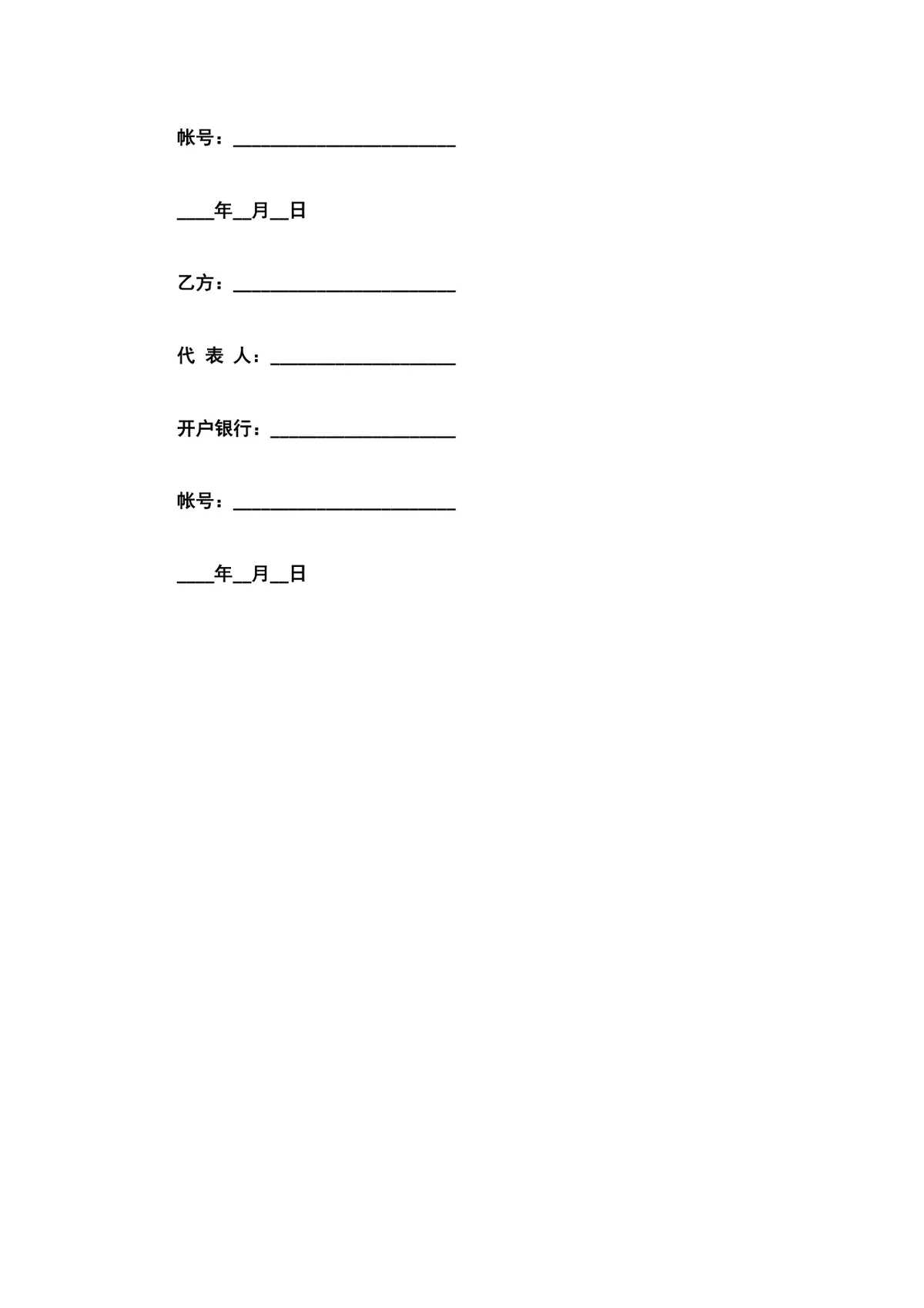 帐号：________________________

____年__月__日

乙方：________________________

代 表 人：____________________

开户银行：____________________

帐号：________________________

____年__月__日